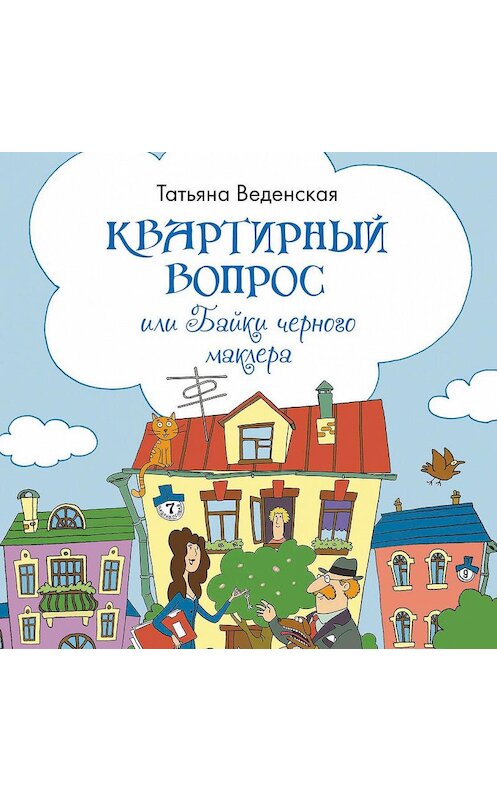 Татьяна Веденская

КВАРТИРНЫЙ ВОПРОС

или Байки черного маклера

7

9